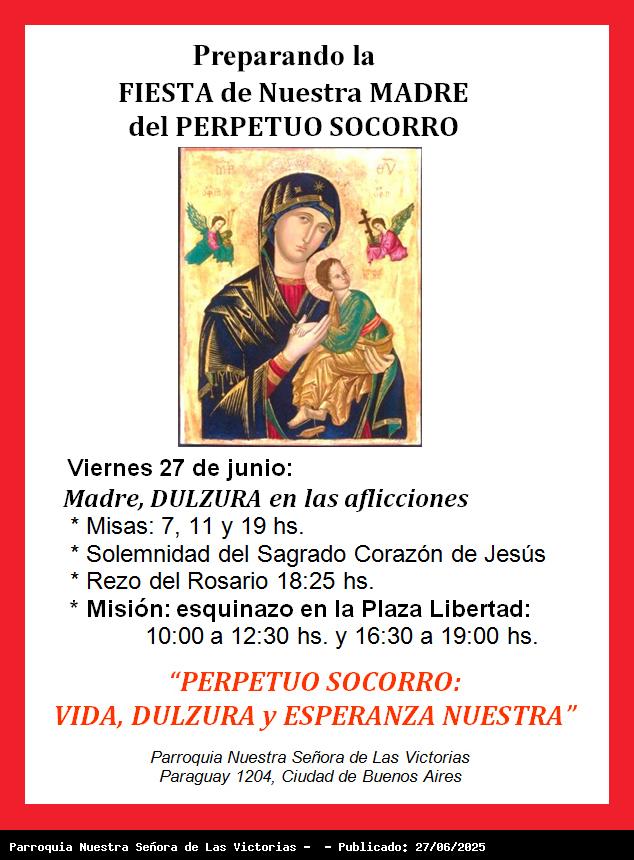 Preparando la
FIESTA de Nuestra MADRE
del PERPETUO SOCORRO

Viernes 27 de junio:
Madre, DULZURA en las aflicciones
* Misas: 7, 11 y 19 hs.
* Solemnidad del Sagrado Corazón de Jesús
* Rezo del Rosario 18:25 hs.
* Misión: esquinazo en la Plaza Libertad:
10:00 a 12:30 hs. y 16:30 a 19:00 hs.

"PERPETUO SOCORRO:
VIDA, DULZURA y ESPERANZA NUESTRA"

Parroquia Nuestra Señora de Las Victorias
Paraguay 1204, Ciudad de Buenos Aires

Parroquia Nuestra Señora de Las Victorias - - Publicado: 27/06/2025